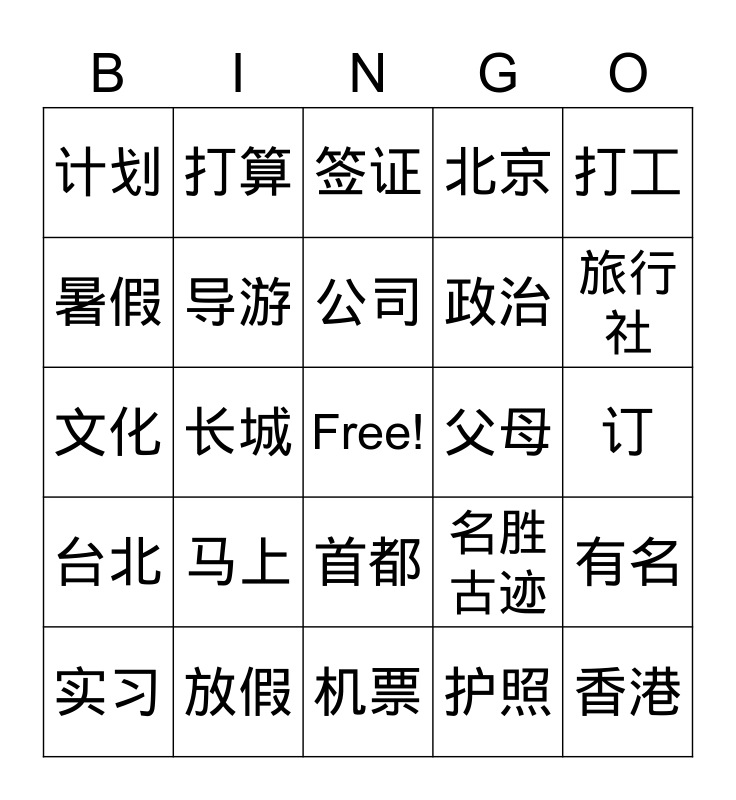 | B | I | N | G | O |
|---|---|---|---|---|
| 计划 | 打算 | 签证 | 北京 | 打工 |
| 暑假 | 导游 | 公司 | 政治 | 旅行社 |
| 文化 | 长城 | Free! | 父母 | 订 |
| 台北 | 马上 | 首都 | 名胜古迹 | 有名 |
| 实习 | 放假 | 机票 | 护照 | 香港 |